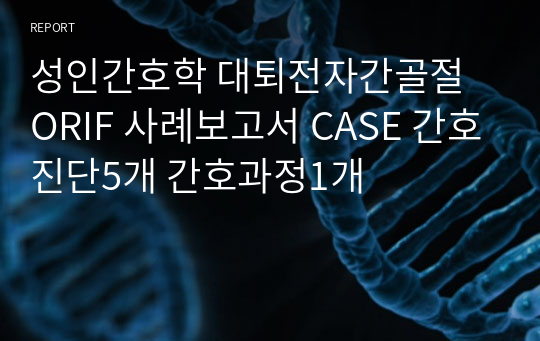 REPORT

성인간호학 대퇴전자간골절 ORIF 사례보고서 CASE 간호진단5개 간호과정1개